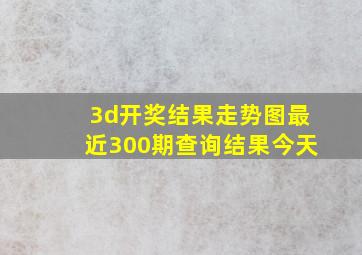 3d开奖结果走势图最近300期查询结果今天